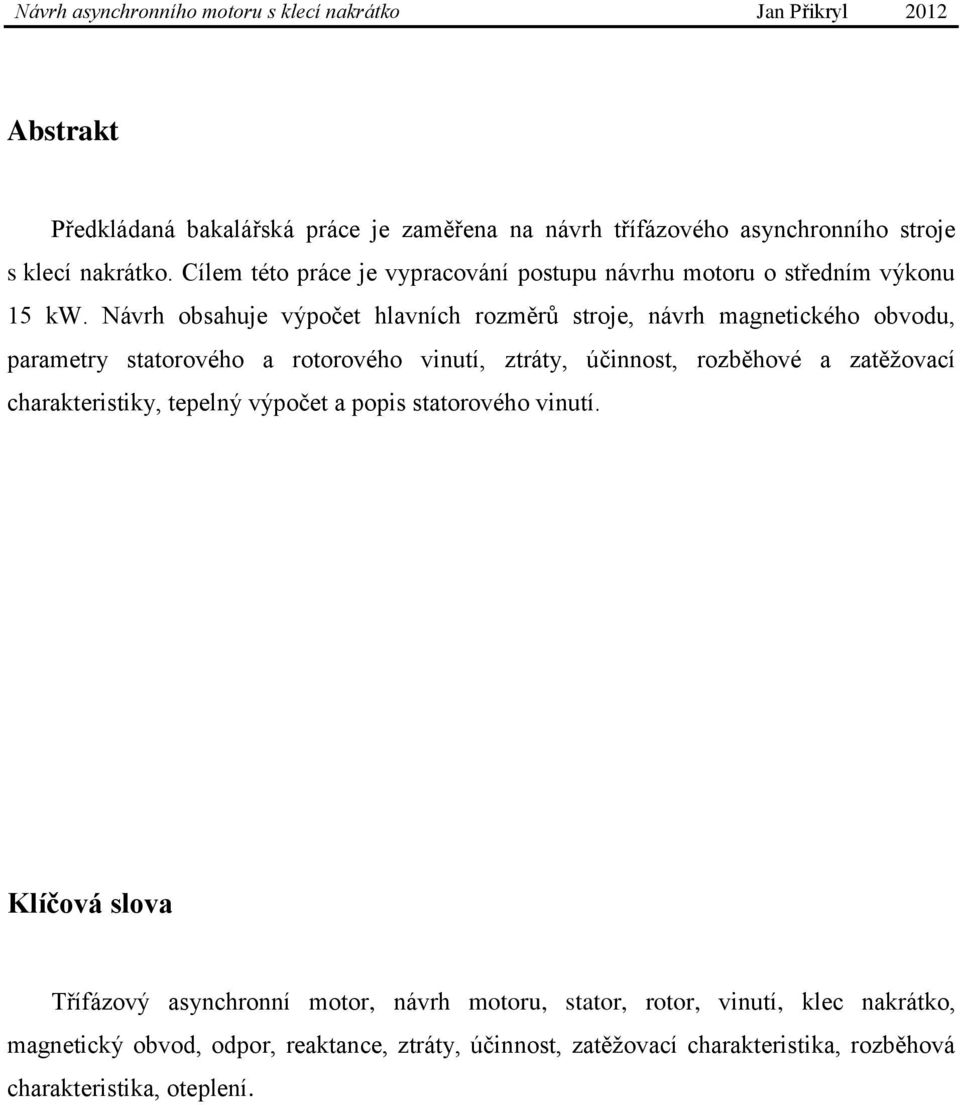 Návrh asynchronního motoru s klecí nakrátko Jan Přikryl 2012

Abstrakt

Předkládaná bakalářská práce je zaměřena na návrh třífázového asynchronního stroje s klecí nakrátko. Cílem této práce je vypracování postupu návrhu motoru o středním výkonu 15 kW. Návrh obsahuje výpočet hlavních rozměrů stroje, návrh magnetického obvodu, parametry statorového a rotorového vinutí, ztráty, účinnost, rozběhové a zatěžovací charakteristiky, tepelný výpočet a popis statorového vinutí.

Klíčová slova

Třífázový asynchronní motor, návrh motoru, stator, rotor, vinutí, klec nakrátko, magnetický obvod, odpor, reaktance, ztráty, účinnost, zatěžovací charakteristika, rozběhová charakteristika, oteplení.